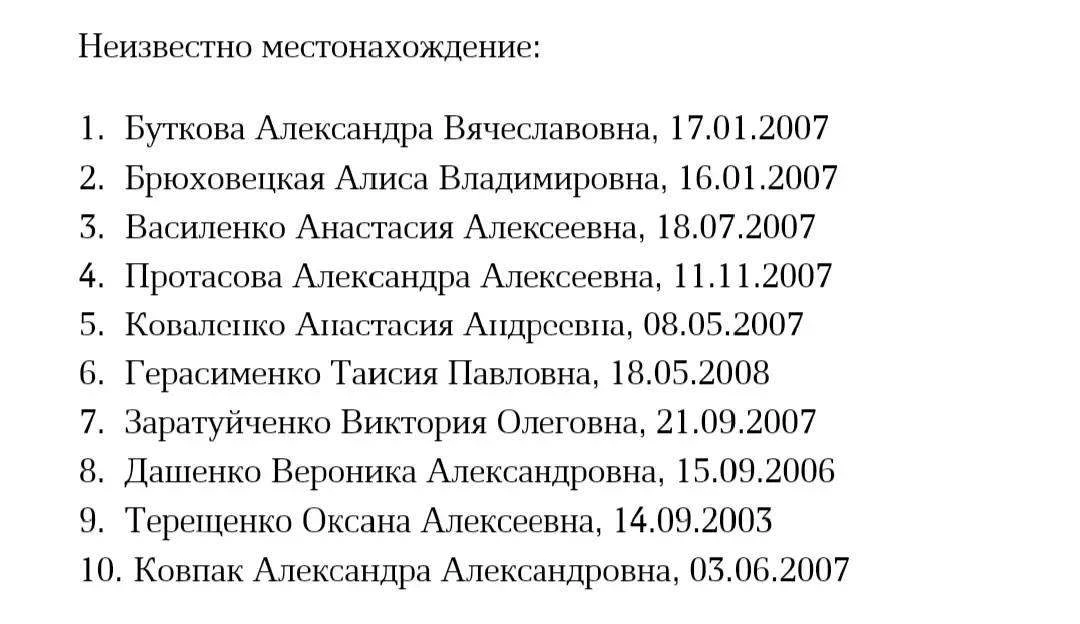 Неизвестно местонахождение:

1. Буткова Александра Вячеславовна, 17.01.2007
2. Брюховецкая Алиса Владимировна, 16.01.2007
3. Василенко Анастасия Алексеевна, 18.07.2007
4. Протасова Александра Алексеевна, 11.11.2007
5. Коваленко Анастасия Андреевна, 08.05.2007
6. Герасименко Таисия Павловна, 18.05.2008
7. Заратуйченко Виктория Олеговна, 21.09.2007
8. Дашенко Вероника Александровна, 15.09.2006
9. Терещенко Оксана Алексеевна, 14.09.2003
10. Ковпак Александра Александровна, 03.06.2007